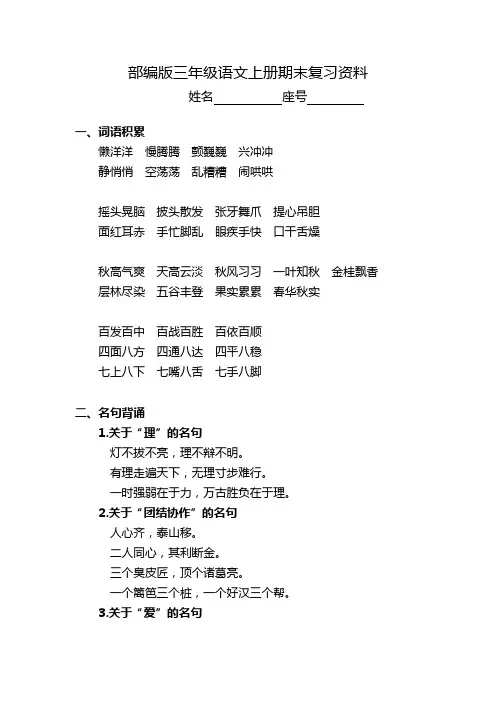 部编版三年级语文上册期末复习资料

姓名__________座号________

一、词语积累

懒洋洋　慢腾腾　颤巍巍　兴冲冲
静悄悄　空荡荡　乱糟糟　闹哄哄

摇头晃脑　披头散发　张牙舞爪　提心吊胆
面红耳赤　手忙脚乱　眼疾手快　口干舌燥

秋高气爽　天高云淡　秋风习习　一叶知秋　金桂飘香
层林尽染　五谷丰登　果实累累　春华秋实

百发百中　百战百胜　百依百顺
四面八方　四通八达　四平八稳
七上八下　七嘴八舌　七手八脚

二、名句背诵

1.关于“理”的名句

灯不拔不亮，理不辩不明。

有理走遍天下，无理寸步难行。

一时强弱在于力，万古胜负在于理。

2.关于“团结协作”的名句

人心齐，泰山移。

二人同心，其利断金。

三个臭皮匠，顶个诸葛亮。

一个篱笆三个桩，一个好汉三个帮。

3.关于“爱”的名句